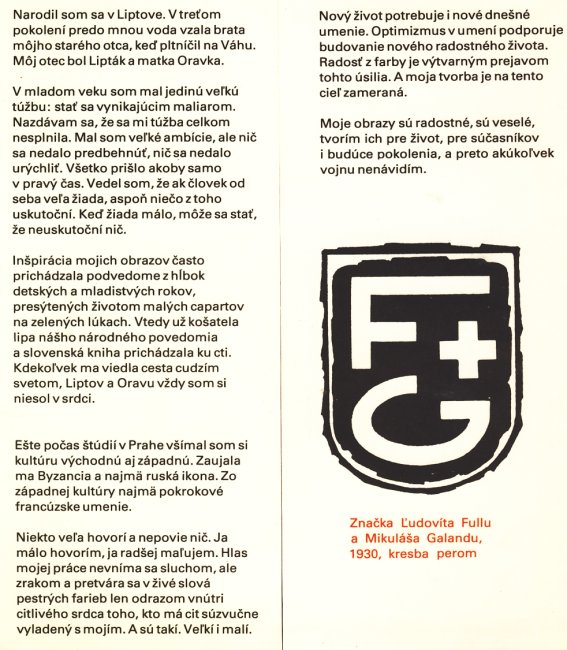 Narodil som sa v Liptove. V treťom pokolení predo mnou voda vzala brata môjho starého otca, keď pltníčil na Váhu. Môj otec bol Lipták a matka Oravka.

V mladom veku som mal jedinú veľkú túžbu: stať sa vynikajúcim maliarom. Nazdávam sa, že sa mi túžba celkom nesplnila. Mal som veľké ambície, ale nič sa nedalo predbehnúť, nič sa nedalo urýchliť. Všetko prišlo akoby samo v pravý čas. Vedel som, že ak človek od seba veľa žiada, aspoň niečo z toho uskutoční. Keď žiada málo, môže sa stať, že neuskutoční nič.

Inšpirácia mojich obrazov často prichádzala podvedome z hĺbok detských a mladistvých rokov, presýtených životom malých capartov na zelených lúkach. Vtedy už košatela lipa nášho národného povedomia a slovenská kniha prichádzala ku cti. Kdekoľvek ma viedla cesta cudzím svetom, Liptov a Oravu vždy som si niesol v srdci.

Ešte počas štúdií v Prahe všímal som si kultúru východnú aj západnú. Zaujala ma Byzancia a najmä ruská ikona. Zo západnej kultúry najmä pokrokové francúzske umenie.

Niekto veľa hovorí a nepovie nič. Ja málo hovorím, ja radšej maľujem. Hlas mojej práce nevníma sa sluchom, ale zrakom a pretvára sa v živé slová pestrých farieb len odrazom vnútri citlivého srdca toho, kto má cit súzvučne vyladený s mojím. A sú takí. Veľkí i malí.

Nový život potrebuje i nové dnešné umenie. Optimizmus v umení podporuje budovanie nového radostného života. Radosť z farby je výtvarným prejavom tohto úsilia. A moja tvorba je na tento cieľ zameraná.

Moje obrazy sú radostné, sú veselé, tvorím ich pre život, pre súčasníkov i budúce pokolenia, a preto akúkoľvek vojnu nenávidím.

F+G

Značka Ľudovíta Fullu a Mikuláša Galandu, 1930, kresba perom